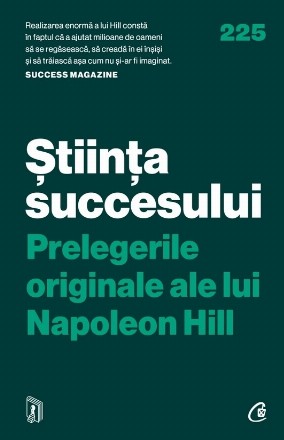 Realizarea enormă a lui Hill constă în faptul că a ajutat milioane de oameni să se regăsească, să creadă în ei înșiși și să trăiască așa cum nu și-ar fi imaginat.
SUCCESS MAGAZINE

225

Știința succesului

Prelegerile originale ale lui Napoleon Hill